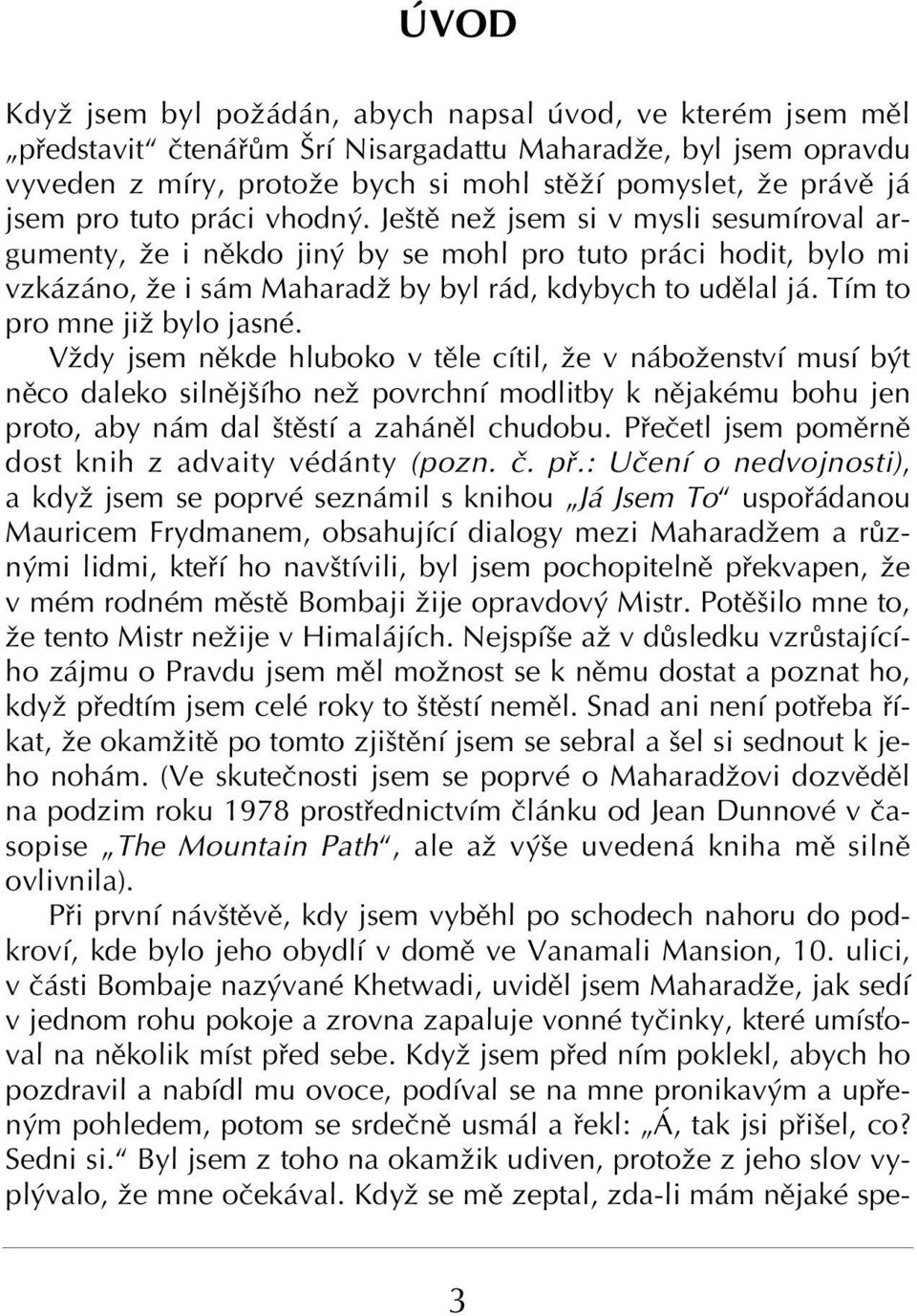 ÚVOD

Když jsem byl požádán, abych napsal úvod, ve kterém jsem měl „představit“ čtenářům Šrí Nisargadattu Maharadže, byl jsem opravdu vyveden z míry, protože bych si mohl stěží pomyslet, že právě já jsem pro tuto práci vhodný. Ještě než jsem si v mysli sesumíroval argumenty, že i někdo jiný by se mohl pro tuto práci hodit, bylo mi vzkázáno, že i sám Maharadž by byl rád, kdybych to udělal já. Tím to pro mne již bylo jasné.

Vždy jsem někde hluboko v těle cítil, že v náboženství musí být něco daleko silnějšího než povrchní modlitby k nějakému bohu jen proto, aby nám dal štěstí a zaháněl chudobu. Přečetl jsem poměrně dost knih z advaity védánty (pozn. č. př.: Učení o nedvojnosti), a když jsem se poprvé seznámil s knihou „Já Jsem To“ uspořádanou Mauricem Frydmanem, obsahující dialogy mezi Maharadžem a různými lidmi, kteří ho navštívili, byl jsem pochopitelně překvapen, že v mém rodném městě Bombaji žije opravdový Mistr. Potěšilo mne to, že tento Mistr nežije v Himalájích. Nejspíše až v důsledku vzrůstajícího zájmu o Pravdu jsem měl možnost se k němu dostat a poznat ho, když předtím jsem celé roky to štěstí neměl. Snad ani není potřeba říkat, že okamžitě po tomto zjištění jsem se sebral a šel si sednout k jeho nohám. (Ve skutečnosti jsem se poprvé o Maharadžovi dozvěděl na podzim roku 1978 prostřednictvím článku od Jean Dunnové v časopise „The Mountain Path“, ale až výše uvedená kniha mě silně ovlivnila).

Při první návštěvě, kdy jsem vyběhl po schodech nahoru do podkroví, kde bylo jeho obydlí v domě ve Vanamali Mansion, 10. ulici, v části Bombaje nazývané Khetwadi, uviděl jsem Maharadže, jak sedí v jednom rohu pokoje a zrovna zapaluje vonné tyčinky, které umísťoval na několik míst před sebe. Když jsem před ním poklekl, abych ho pozdravil a nabídl mu ovoce, podíval se na mne pronikavým a upřeným pohledem, potom se srdečně usmál a řekl: „Á, tak jsi přišel, co? Sedni si.“ Byl jsem z toho na okamžik udiven, protože z jeho slov vyplývalo, že mne očekával. Když se mě zeptal, zda-li mám nějaké spe-

3